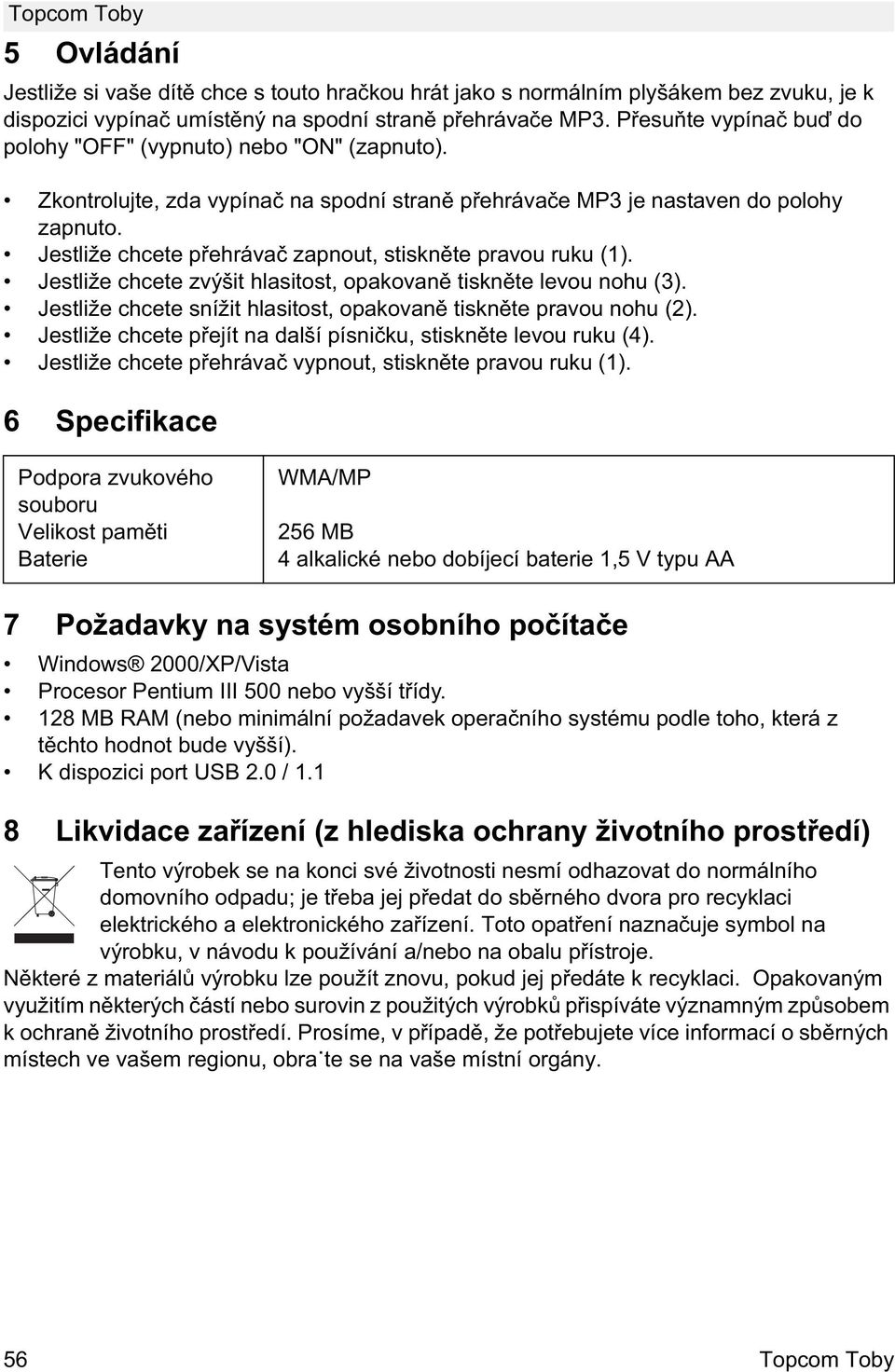 Topcom Toby

5 Ovládání

Jestliže si vaše dítě chce s touto hračkou hrát jako s normálním plyšákem bez zvuku, je k dispozici vypínač umístěný na spodní straně přehrávače MP3. Přesuňte vypínač buď do polohy "OFF" (vypnuto) nebo "ON" (zapnuto).

• Zkontrolujte, zda vypínač na spodní straně přehrávače MP3 je nastaven do polohy zapnuto.
• Jestliže chcete přehrávač zapnout, stiskněte pravou ruku (1).
• Jestliže chcete zvýšit hlasitost, opakovaně tiskněte levou nohu (3).
• Jestliže chcete snížit hlasitost, opakovaně tiskněte pravou nohu (2).
• Jestliže chcete přejít na další písničku, stiskněte levou ruku (4).
• Jestliže chcete přehrávač vypnout, stiskněte pravou ruku (1).

6 Specifikace

| Podpora zvukového souboru | WMA/MP |
|---|---|
| Velikost paměti | 256 MB |
| Baterie | 4 alkalické nebo dobíjecí baterie 1,5 V typu AA |

7 Požadavky na systém osobního počítače

• Windows® 2000/XP/Vista
• Procesor Pentium III 500 nebo vyšší třídy.
• 128 MB RAM (nebo minimální požadavek operačního systému podle toho, která z těchto hodnot bude vyšší).
• K dispozici port USB 2.0 / 1.1

8 Likvidace zařízení (z hlediska ochrany životního prostředí)

Tento výrobek se na konci své životnosti nesmí odhazovat do normálního domovního odpadu; je třeba jej předat do sběrného dvora pro recyklaci elektrického a elektronického zařízení. Toto opatření naznačuje symbol na výrobku, v návodu k používání a/nebo na obalu přístroje.
Některé z materiálů výrobku lze použít znovu, pokud jej předáte k recyklaci. Opakovaným využitím některých částí nebo surovin z použitých výrobků přispíváte významným způsobem k ochraně životního prostředí. Prosíme, v případě, že potřebujete více informací o sběrných místech ve vašem regionu, obra˙te se na vaše místní orgány.

56 Topcom Toby